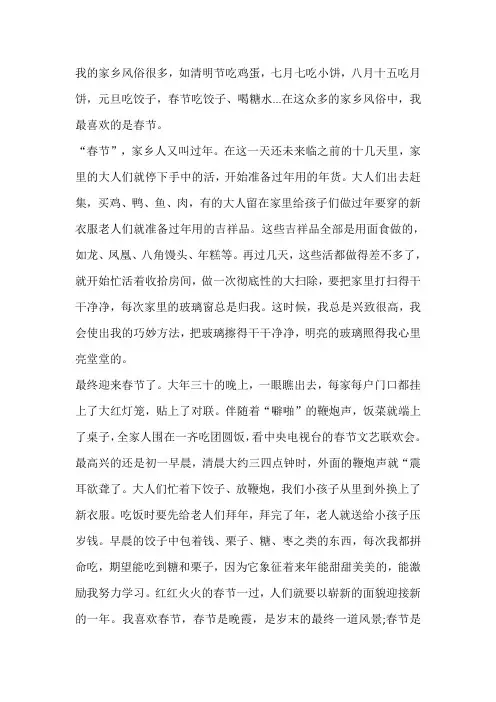 我的家乡风俗很多，如清明节吃鸡蛋，七月七吃小饼，八月十五吃月饼，元旦吃饺子，春节吃饺子、喝糖水...在这众多的家乡风俗中，我最喜欢的是春节。

“春节”，家乡人又叫过年。在这一天还未来临之前的十几天里，家里的大人们就停下手中的活，开始准备过年用的年货。大人们出去赶集，买鸡、鸭、鱼、肉，有的大人留在家里给孩子们做过年要穿的新衣服老人们就准备过年用的吉祥品。这些吉祥品全部是用面食做的，如龙、凤凰、八角馒头、年糕等。再过几天，这些活都做得差不多了，就开始忙活着收拾房间，做一次彻底性的大扫除，要把家里打扫得干干净净，每次家里的玻璃窗总是归我。这时候，我总是兴致很高，我会使出我的巧妙方法，把玻璃擦得干干净净，明亮的玻璃照得我心里亮堂堂的。

最终迎来春节了。大年三十的晚上，一眼瞧出去，每家每户门口都挂上了大红灯笼，贴上了对联。伴随着“噼啪”的鞭炮声，饭菜就端上了桌子，全家人围在一齐吃团圆饭，看中央电视台的春节文艺联欢会。最高兴的还是初一早晨，清晨大约三四点钟时，外面的鞭炮声就“震耳欲聋了。大人们忙着下饺子、放鞭炮，我们小孩子从里到外换上了新衣服。吃饭时要先给老人们拜年，拜完了年，老人就送给小孩子压岁钱。早晨的饺子中包着钱、栗子、糖、枣之类的东西，每次我都拼命吃，期望能吃到糖和栗子，因为它象征着来年能甜甜美美的，能激励我努力学习。红红火火的春节一过，人们就要以崭新的面貌迎接新的一年。我喜欢春节，春节是晚霞，是岁末的最终一道风景;春节是